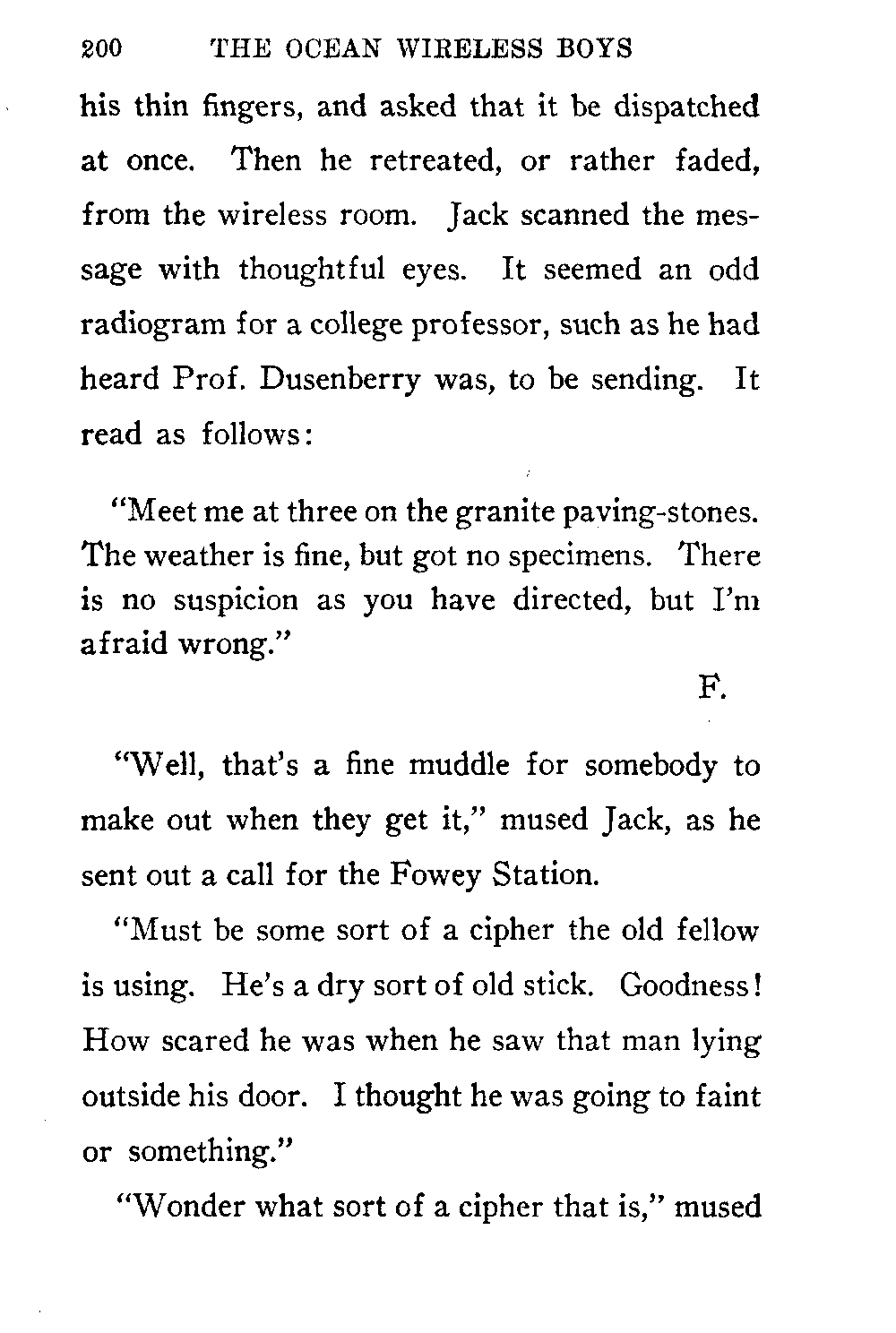 200 THE OCEAN WIRELESS BOYS

his thin fingers, and asked that it be dispatched at once. Then he retreated, or rather faded, from the wireless room. Jack scanned the message with thoughtful eyes. It seemed an odd radiogram for a college professor, such as he had heard Prof. Dusenberry was, to be sending. It read as follows:

"Meet me at three on the granite paving-stones. The weather is fine, but got no specimens. There is no suspicion as you have directed, but I'm afraid wrong."

F.

"Well, that's a fine muddle for somebody to make out when they get it," mused Jack, as he sent out a call for the Fowey Station.

"Must be some sort of a cipher the old fellow is using. He's a dry sort of old stick. Goodness! How scared he was when he saw that man lying outside his door. I thought he was going to faint or something."

"Wonder what sort of a cipher that is," mused